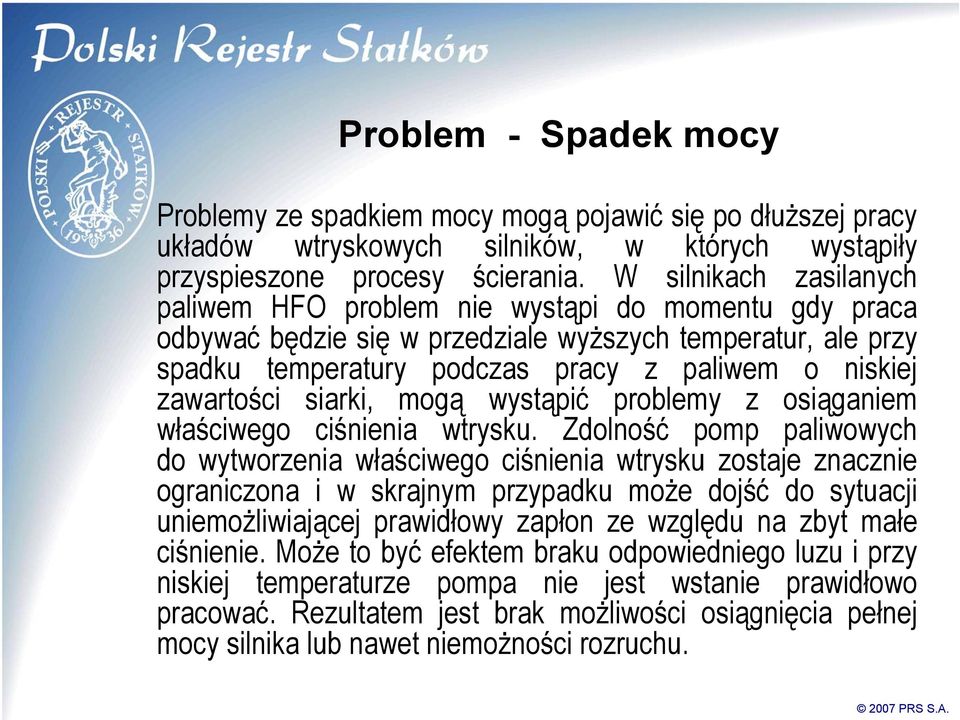 Polski Rejestr Statków

POLSKI REJESTR STATKÓW 1936

Problem - Spadek mocy

Problemy ze spadkiem mocy mogą pojawić się po dłuższej pracy układów wtryskowych silników, w których wystąpiły przyspieszone procesy ścierania. W silnikach zasilanych paliwem HFO problem nie wystąpi do momentu gdy praca odbywać będzie się w przedziale wyższych temperatur, ale przy spadku temperatury podczas pracy z paliwem o niskiej zawartości siarki, mogą wystąpić problemy z osiąganiem właściwego ciśnienia wtrysku. Zdolność pomp paliwowych do wytworzenia właściwego ciśnienia wtrysku zostaje znacznie ograniczona i w skrajnym przypadku może dojść do sytuacji uniemożliwiającej prawidłowy zapłon ze względu na zbyt małe ciśnienie. Może to być efektem braku odpowiedniego luzu i przy niskiej temperaturze pompa nie jest wstanie prawidłowo pracować. Rezultatem jest brak możliwości osiągnięcia pełnej mocy silnika lub nawet niemożności rozruchu.

© 2007 PRS S.A.